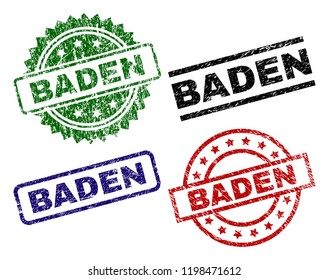 BADEN

BADEN

BADEN

BADEN

shutterstock.com · 1198471612